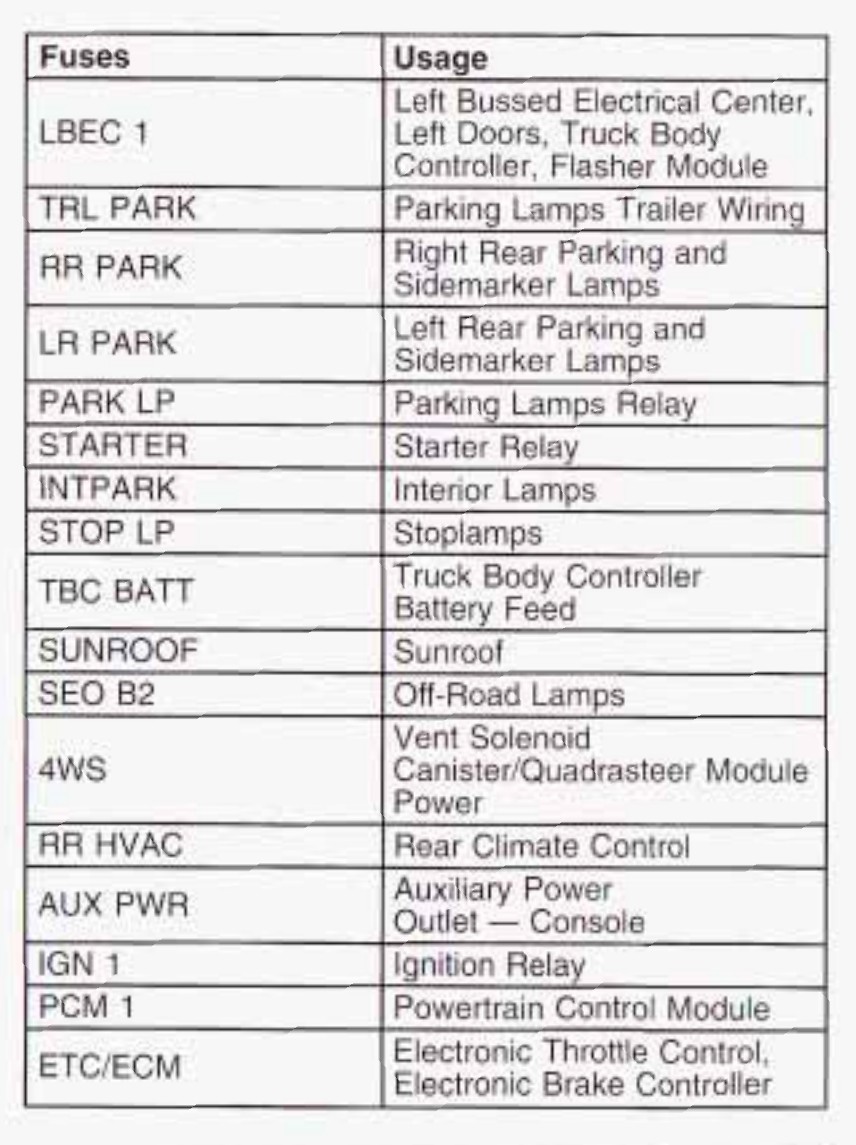 | Fuses | Usage |
|---|---|
| LBEC 1 | Left Bussed Electrical Center, Left Doors, Truck Body Controller, Flasher Module |
| TRL PARK | Parking Lamps Trailer Wiring |
| RR PARK | Right Rear Parking and Sidemarker Lamps |
| LR PARK | Left Rear Parking and Sidemarker Lamps |
| PARK LP | Parking Lamps Relay |
| STARTER | Starter Relay |
| INTPARK | Interior Lamps |
| STOP LP | Stoplamps |
| TBC BATT | Truck Body Controller Battery Feed |
| SUNROOF | Sunroof |
| SEO B2 | Off-Road Lamps |
| 4WS | Vent Solenoid Canister/Quadrasteer Module Power |
| RR HVAC | Rear Climate Control |
| AUX PWR | Auxiliary Power Outlet — Console |
| IGN 1 | Ignition Relay |
| PCM 1 | Powertrain Control Module |
| ETC/ECM | Electronic Throttle Control, Electronic Brake Controller |